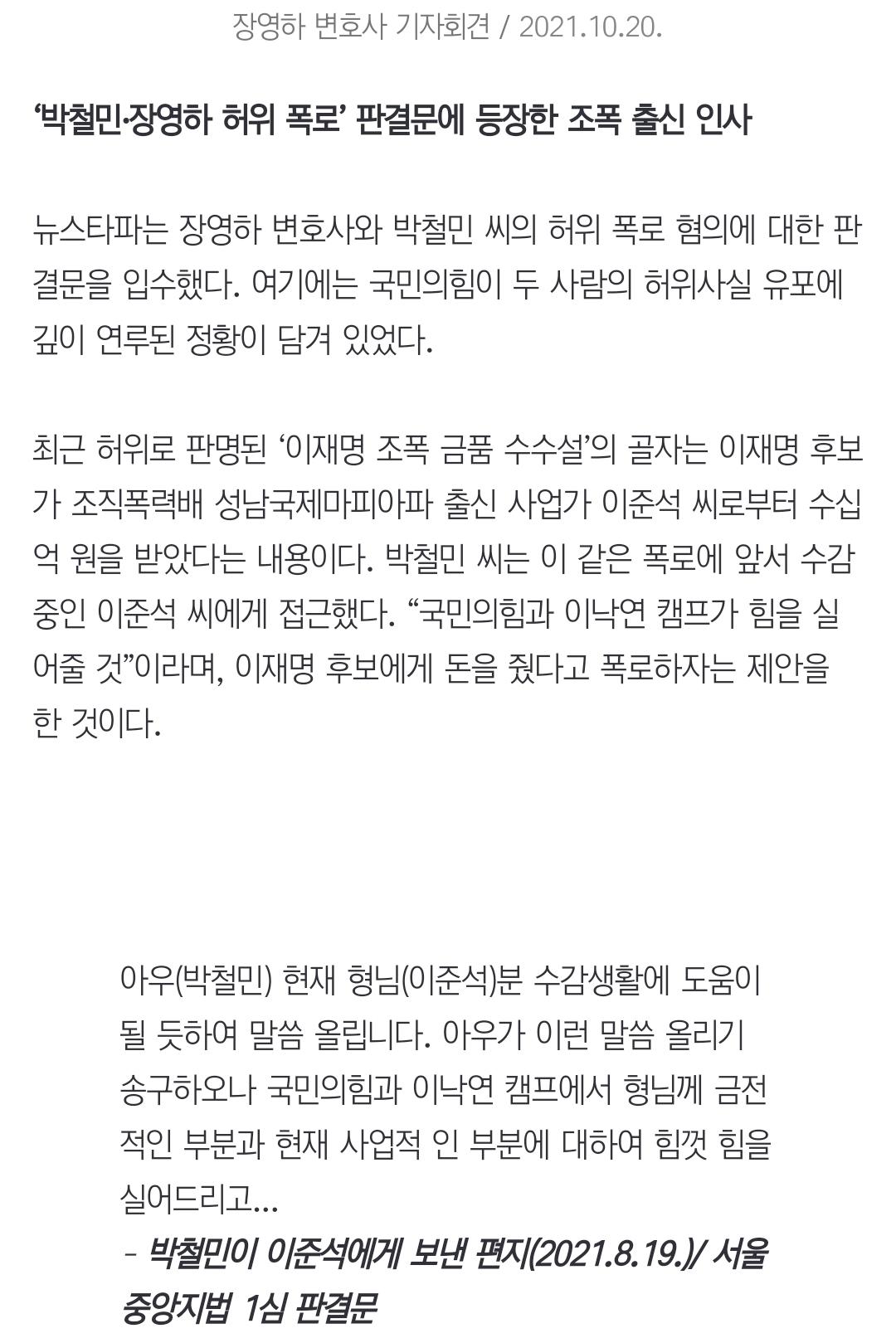 장영하 변호사 기자회견 / 2021.10.20.

‘박철민·장영하 허위 폭로’ 판결문에 등장한 조폭 출신 인사

뉴스타파는 장영하 변호사와 박철민 씨의 허위 폭로 혐의에 대한 판결문을 입수했다. 여기에는 국민의힘이 두 사람의 허위사실 유포에 깊이 연루된 정황이 담겨 있었다.

최근 허위로 판명된 ‘이재명 조폭 금품 수수설’의 골자는 이재명 후보가 조직폭력배 성남국제마피아파 출신 사업가 이준석 씨로부터 수십억 원을 받았다는 내용이다. 박철민 씨는 이 같은 폭로에 앞서 수감 중인 이준석 씨에게 접근했다. “국민의힘과 이낙연 캠프가 힘을 실어줄 것”이라며, 이재명 후보에게 돈을 줬다고 폭로하자는 제안을 한 것이다.

아우(박철민) 현재 형님(이준석)분 수감생활에 도움이 될 듯하여 말씀 올립니다. 아우가 이런 말씀 올리기 송구하오나 국민의힘과 이낙연 캠프에서 형님께 금전적인 부분과 현재 사업적 인 부분에 대하여 힘껏 힘을 실어드리고...

- 박철민이 이준석에게 보낸 편지(2021.8.19.)/ 서울중앙지법 1심 판결문